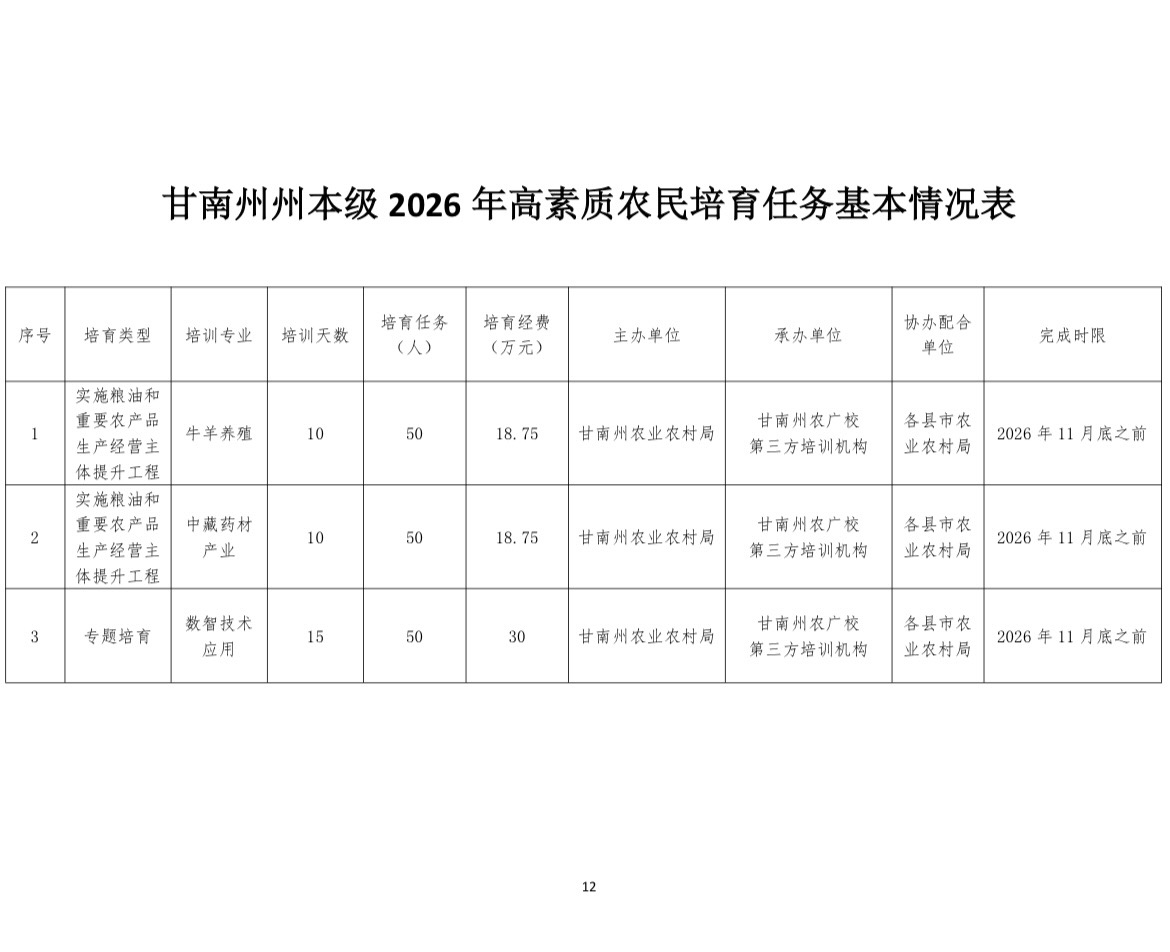 甘南州州本级 2026 年高素质农民培育任务基本情况表

| 序号 | 培育类型 | 培训专业 | 培训天数 | 培育任务（人） | 培育经费（万元） | 主办单位 | 承办单位 | 协办配合单位 | 完成时限 |
|---|---|---|---|---|---|---|---|---|---|
| 1 | 实施粮油和重要农产品生产经营主体提升工程 | 牛羊养殖 | 10 | 50 | 18.75 | 甘南州农业农村局 | 甘南州农广校 第三方培训机构 | 各县市农业农村局 | 2026 年 11 月底之前 |
| 2 | 实施粮油和重要农产品生产经营主体提升工程 | 中藏药材产业 | 10 | 50 | 18.75 | 甘南州农业农村局 | 甘南州农广校 第三方培训机构 | 各县市农业农村局 | 2026 年 11 月底之前 |
| 3 | 专题培育 | 数智技术应用 | 15 | 50 | 30 | 甘南州农业农村局 | 甘南州农广校 第三方培训机构 | 各县市农业农村局 | 2026 年 11 月底之前 |

12